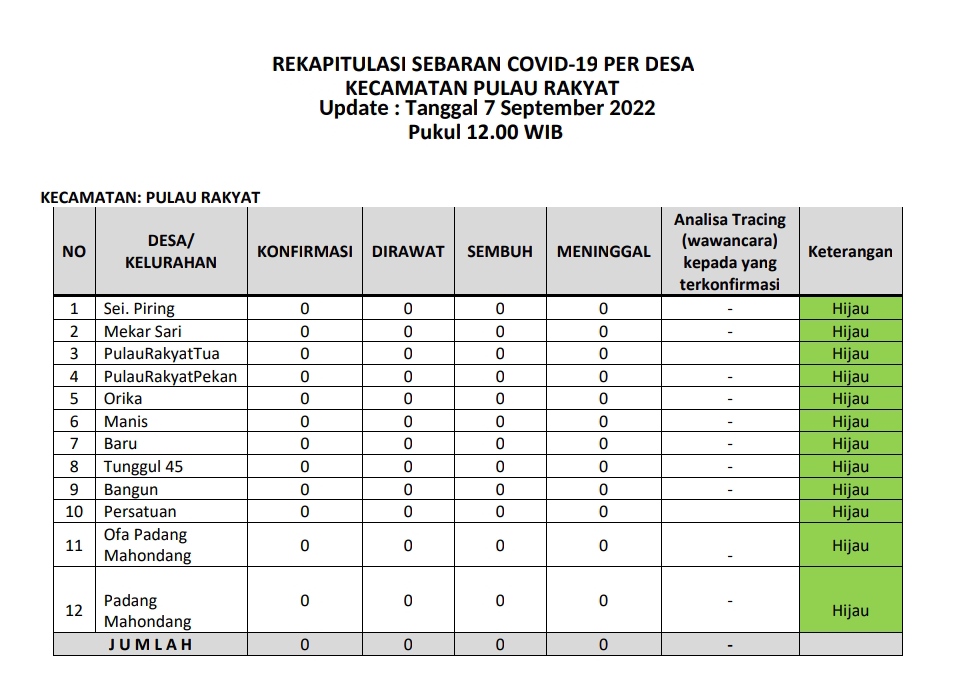 REKAPITULASI SEBARAN COVID-19 PER DESA
KECAMATAN PULAU RAKYAT
Update : Tanggal 7 September 2022
Pukul 12.00 WIB

KECAMATAN: PULAU RAKYAT

| NO | DESA/ KELURAHAN | KONFIRMASI | DIRAWAT | SEMBUH | MENINGGAL | Analisa Tracing (wawancara) kepada yang terkonfirmasi | Keterangan |
|---|---|---|---|---|---|---|---|
| 1 | Sei. Piring | 0 | 0 | 0 | 0 | - | Hijau |
| 2 | Mekar Sari | 0 | 0 | 0 | 0 | - | Hijau |
| 3 | PulauRakyatTua | 0 | 0 | 0 | 0 | | Hijau |
| 4 | PulauRakyatPekan | 0 | 0 | 0 | 0 | - | Hijau |
| 5 | Orika | 0 | 0 | 0 | 0 | - | Hijau |
| 6 | Manis | 0 | 0 | 0 | 0 | - | Hijau |
| 7 | Baru | 0 | 0 | 0 | 0 | - | Hijau |
| 8 | Tunggul 45 | 0 | 0 | 0 | 0 | - | Hijau |
| 9 | Bangun | 0 | 0 | 0 | 0 | - | Hijau |
| 10 | Persatuan | 0 | 0 | 0 | 0 | | Hijau |
| 11 | Ofa Padang Mahondang | 0 | 0 | 0 | 0 | - | Hijau |
| 12 | Padang Mahondang | 0 | 0 | 0 | 0 | - | Hijau |
| JUMLAH | | 0 | 0 | 0 | 0 | - | |